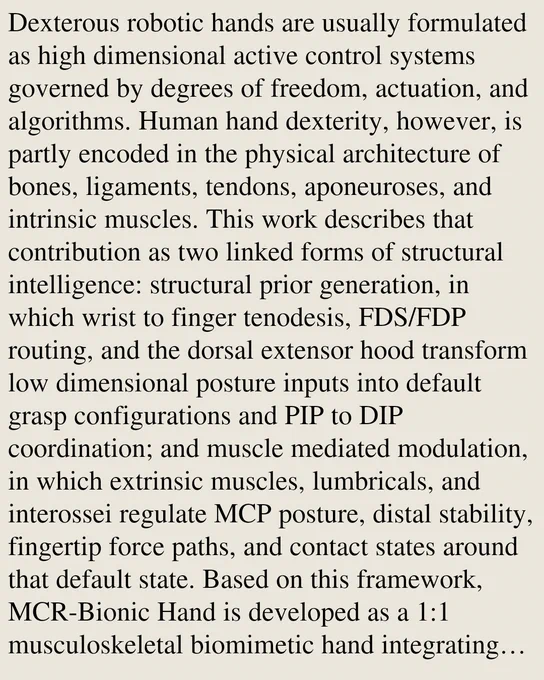 Dexterous robotic hands are usually formulated as high dimensional active control systems governed by degrees of freedom, actuation, and algorithms. Human hand dexterity, however, is partly encoded in the physical architecture of bones, ligaments, tendons, aponeuroses, and intrinsic muscles. This work describes that contribution as two linked forms of structural intelligence: structural prior generation, in which wrist to finger tenodesis, FDS/FDP routing, and the dorsal extensor hood transform low dimensional posture inputs into default grasp configurations and PIP to DIP coordination; and muscle mediated modulation, in which extrinsic muscles, lumbricals, and interossei regulate MCP posture, distal stability, fingertip force paths, and contact states around that default state. Based on this framework, MCR-Bionic Hand is developed as a 1:1 musculoskeletal biomimetic hand integrating…